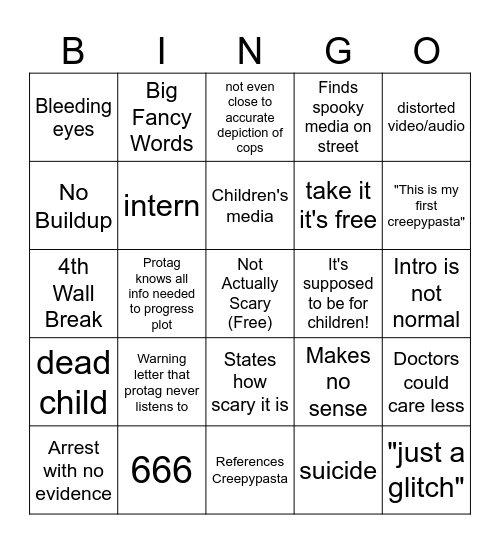 | B | I | N | G | O |
|---|---|---|---|---|
| Bleeding eyes | Big Fancy Words | not even close to accurate depiction of cops | Finds spooky media on street | distorted video/audio |
| No Buildup | intern | Children's media | take it it's free | "This is my first creepypasta" |
| 4th Wall Break | Protag knows all info needed to progress plot | Not Actually Scary (Free) | It's supposed to be for children! | Intro is not normal |
| dead child | Warning letter that protag never listens to | States how scary it is | Makes no sense | Doctors could care less |
| Arrest with no evidence | 666 | References Creepypasta | suicide | "just a glitch" |